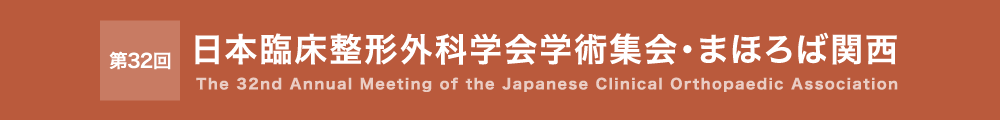 第32回

日本臨床整形外科学会学術集会・まほろば関西

The 32nd Annual Meeting of the Japanese Clinical Orthopaedic Association